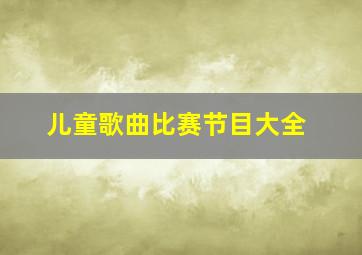 儿童歌曲比赛节目大全